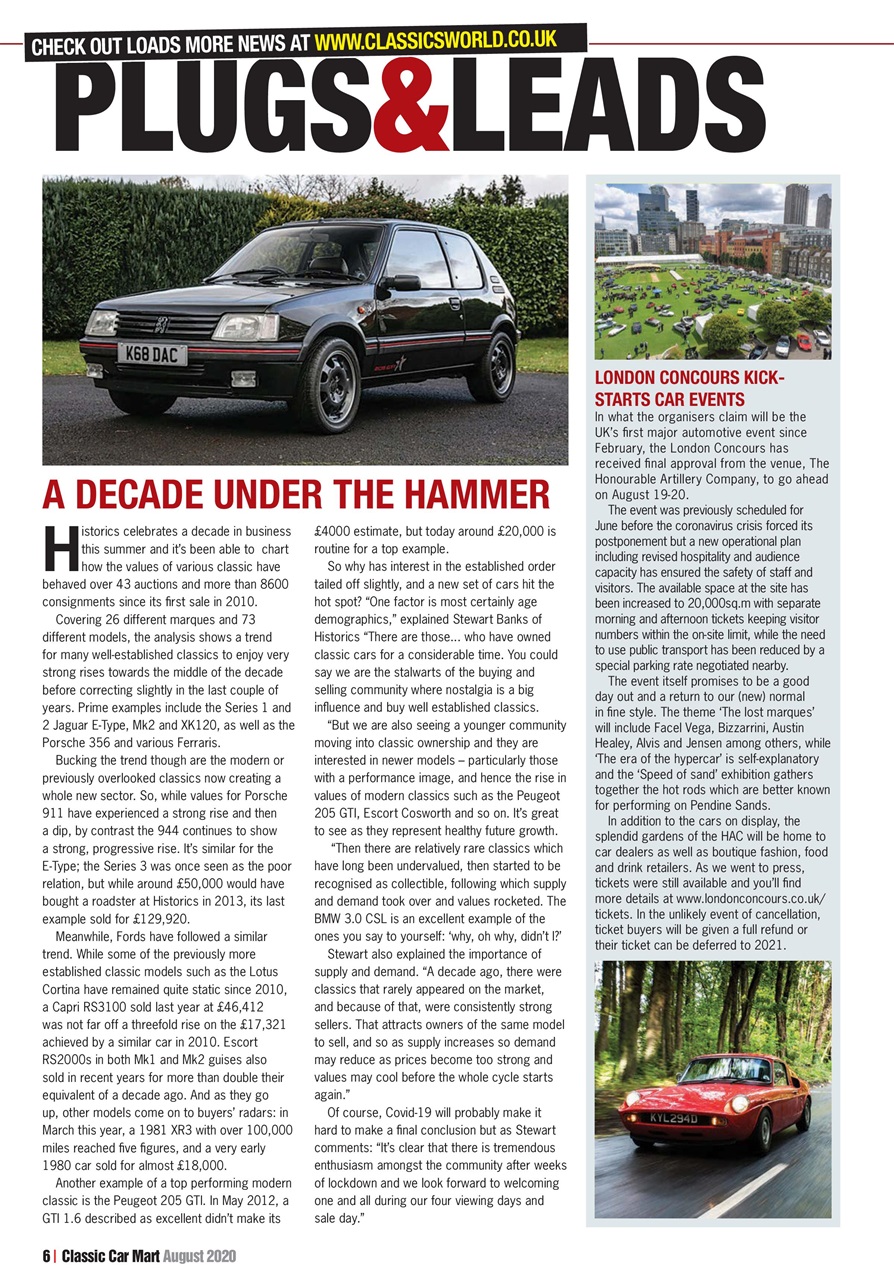 CHECK OUT LOADS MORE NEWS AT WWW.CLASSICSWORLD.CO.UK

PLUGS&LEADS

K68 DAC

A DECADE UNDER THE HAMMER

Historics celebrates a decade in business this summer and it's been able to chart how the values of various classic have behaved over 43 auctions and more than 8600 consignments since its first sale in 2010.

Covering 26 different marques and 73 different models, the analysis shows a trend for many well-established classics to enjoy very strong rises towards the middle of the decade before correcting slightly in the last couple of years. Prime examples include the Series 1 and 2 Jaguar E-Type, Mk2 and XK120, as well as the Porsche 356 and various Ferraris.

Bucking the trend though are the modern or previously overlooked classics now creating a whole new sector. So, while values for Porsche 911 have experienced a strong rise and then a dip, by contrast the 944 continues to show a strong, progressive rise. It's similar for the E-Type; the Series 3 was once seen as the poor relation, but while around £50,000 would have bought a roadster at Historics in 2013, its last example sold for £129,920.

Meanwhile, Fords have followed a similar trend. While some of the previously more established classic models such as the Lotus Cortina have remained quite static since 2010, a Capri RS3100 sold last year at £46,412 was not far off a threefold rise on the £17,321 achieved by a similar car in 2010. Escort RS2000s in both Mk1 and Mk2 guises also sold in recent years for more than double their equivalent of a decade ago. And as they go up, other models come on to buyers' radars: in March this year, a 1981 XR3 with over 100,000 miles reached five figures, and a very early 1980 car sold for almost £18,000.

Another example of a top performing modern classic is the Peugeot 205 GTI. In May 2012, a GTI 1.6 described as excellent didn't make its £4000 estimate, but today around £20,000 is routine for a top example.

So why has interest in the established order tailed off slightly, and a new set of cars hit the hot spot? "One factor is most certainly age demographics," explained Stewart Banks of Historics "There are those... who have owned classic cars for a considerable time. You could say we are the stalwarts of the buying and selling community where nostalgia is a big influence and buy well established classics.

"But we are also seeing a younger community moving into classic ownership and they are interested in newer models – particularly those with a performance image, and hence the rise in values of modern classics such as the Peugeot 205 GTI, Escort Cosworth and so on. It's great to see as they represent healthy future growth.

"Then there are relatively rare classics which have long been undervalued, then started to be recognised as collectible, following which supply and demand took over and values rocketed. The BMW 3.0 CSL is an excellent example of the ones you say to yourself: 'why, oh why, didn't I?'

Stewart also explained the importance of supply and demand. "A decade ago, there were classics that rarely appeared on the market, and because of that, were consistently strong sellers. That attracts owners of the same model to sell, and so as supply increases so demand may reduce as prices become too strong and values may cool before the whole cycle starts again."

Of course, Covid-19 will probably make it hard to make a final conclusion but as Stewart comments: "It's clear that there is tremendous enthusiasm amongst the community after weeks of lockdown and we look forward to welcoming one and all during our four viewing days and sale day."

LONDON CONCOURS KICK-STARTS CAR EVENTS

In what the organisers claim will be the UK's first major automotive event since February, the London Concours has received final approval from the venue, The Honourable Artillery Company, to go ahead on August 19-20.

The event was previously scheduled for June before the coronavirus crisis forced its postponement but a new operational plan including revised hospitality and audience capacity has ensured the safety of staff and visitors. The available space at the site has been increased to 20,000sq.m with separate morning and afternoon tickets keeping visitor numbers within the on-site limit, while the need to use public transport has been reduced by a special parking rate negotiated nearby.

The event itself promises to be a good day out and a return to our (new) normal in fine style. The theme 'The lost marques' will include Facel Vega, Bizzarrini, Austin Healey, Alvis and Jensen among others, while 'The era of the hypercar' is self-explanatory and the 'Speed of sand' exhibition gathers together the hot rods which are better known for performing on Pendine Sands.

In addition to the cars on display, the splendid gardens of the HAC will be home to car dealers as well as boutique fashion, food and drink retailers. As we went to press, tickets were still available and you'll find more details at www.londonconcours.co.uk/tickets. In the unlikely event of cancellation, ticket buyers will be given a full refund or their ticket can be deferred to 2021.

KYL294D

6 | Classic Car Mart August 2020